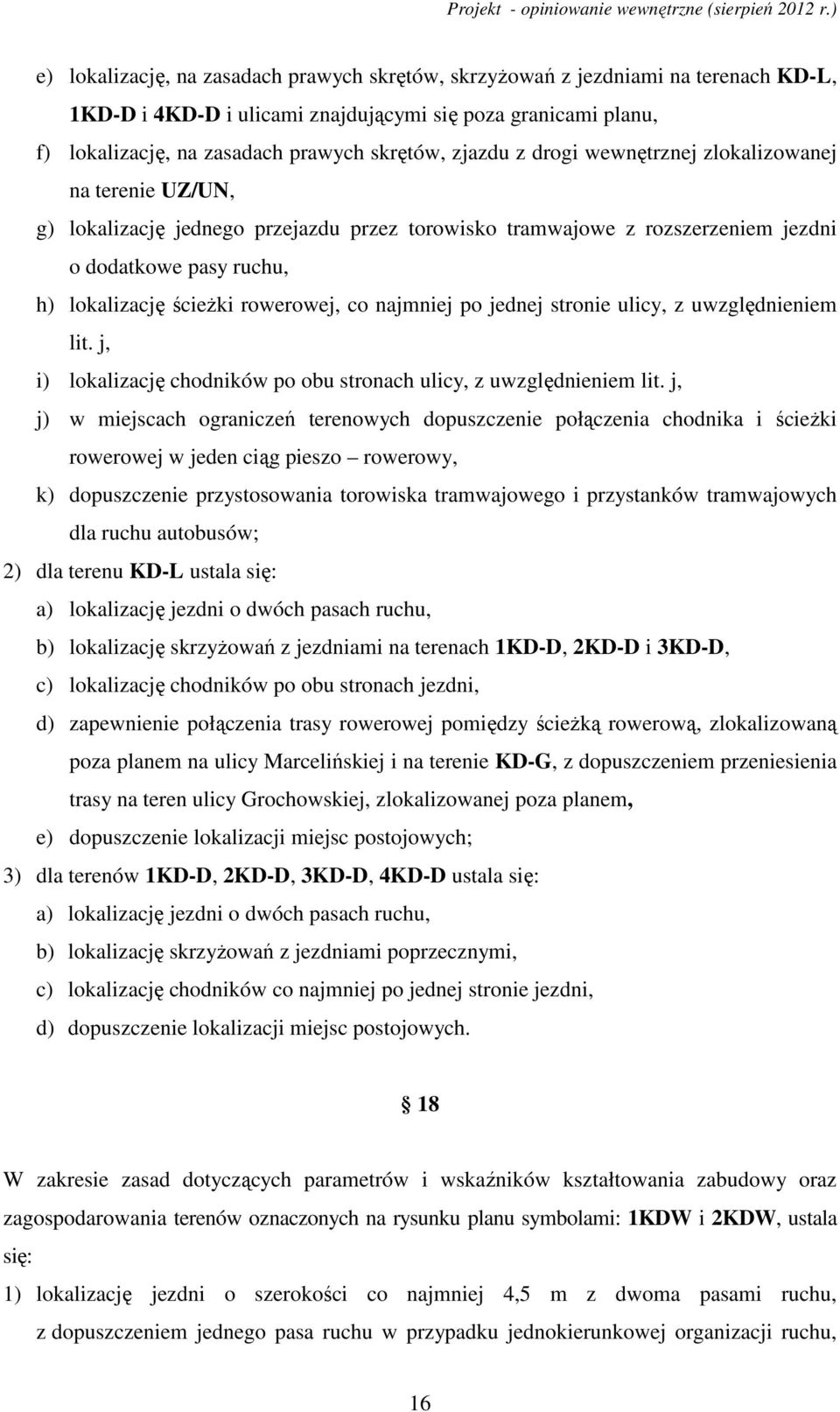 Projekt - opiniowanie wewnętrzne (sierpień 2012 r.)

e) lokalizację, na zasadach prawych skrętów, skrzyżowań z jezdniami na terenach KD-L, 1KD-D i 4KD-D i ulicami znajdującymi się poza granicami planu,

f) lokalizację, na zasadach prawych skrętów, zjazdu z drogi wewnętrznej zlokalizowanej na terenie UZ/UN,

g) lokalizację jednego przejazdu przez torowisko tramwajowe z rozszerzeniem jezdni o dodatkowe pasy ruchu,

h) lokalizację ścieżki rowerowej, co najmniej po jednej stronie ulicy, z uwzględnieniem lit. j,

i) lokalizację chodników po obu stronach ulicy, z uwzględnieniem lit. j,

j) w miejscach ograniczeń terenowych dopuszczenie połączenia chodnika i ścieżki rowerowej w jeden ciąg pieszo – rowerowy,

k) dopuszczenie przystosowania torowiska tramwajowego i przystanków tramwajowych dla ruchu autobusów;

2) dla terenu KD-L ustala się:

a) lokalizację jezdni o dwóch pasach ruchu,

b) lokalizację skrzyżowań z jezdniami na terenach 1KD-D, 2KD-D i 3KD-D,

c) lokalizację chodników po obu stronach jezdni,

d) zapewnienie połączenia trasy rowerowej pomiędzy ścieżką rowerową, zlokalizowaną poza planem na ulicy Marcelińskiej i na terenie KD-G, z dopuszczeniem przeniesienia trasy na teren ulicy Grochowskiej, zlokalizowanej poza planem,

e) dopuszczenie lokalizacji miejsc postojowych;

3) dla terenów 1KD-D, 2KD-D, 3KD-D, 4KD-D ustala się:

a) lokalizację jezdni o dwóch pasach ruchu,

b) lokalizację skrzyżowań z jezdniami poprzecznymi,

c) lokalizację chodników co najmniej po jednej stronie jezdni,

d) dopuszczenie lokalizacji miejsc postojowych.

§ 18

W zakresie zasad dotyczących parametrów i wskaźników kształtowania zabudowy oraz zagospodarowania terenów oznaczonych na rysunku planu symbolami: 1KDW i 2KDW, ustala się:

1) lokalizację jezdni o szerokości co najmniej 4,5 m z dwoma pasami ruchu, z dopuszczeniem jednego pasa ruchu w przypadku jednokierunkowej organizacji ruchu,

16